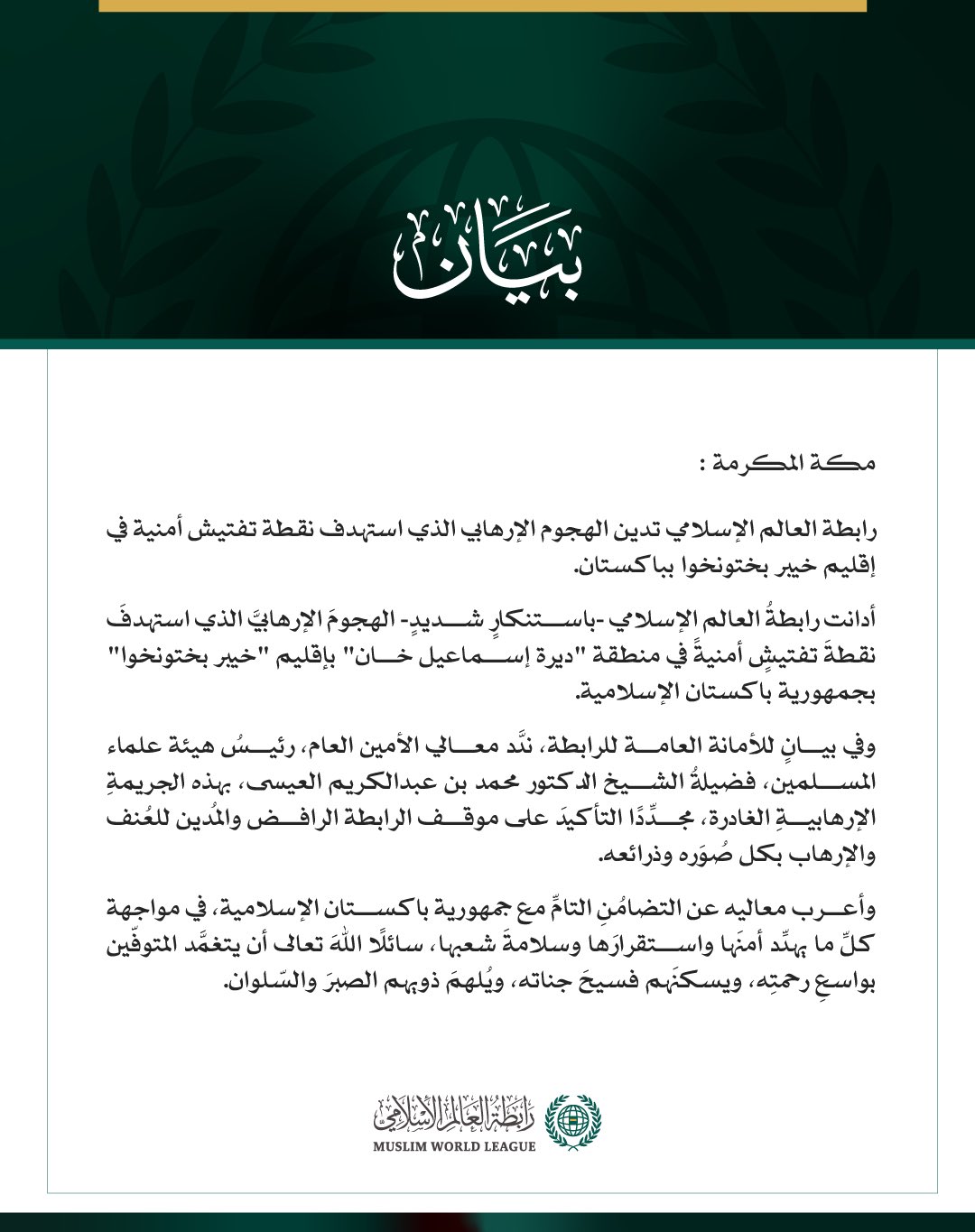 بيان

مكة المكرمة :

رابطة العالم الإسلامي تدين الهجوم الإرهابي الذي استهدف نقطة تفتيش أمنية في إقليم خيبر بختونخوا بباكستان.

أدانت رابطةُ العالم الإسلامي -باستنكارٍ شديدٍ- الهجومَ الإرهابيَّ الذي استهدفَ نقطةَ تفتيشٍ أمنيةً في منطقة "ديرة إسماعيل خان" بإقليم "خيبر بختونخوا" بجمهورية باكستان الإسلامية.

وفي بيانٍ للأمانة العامة للرابطة، ندَّد معالي الأمين العام، رئيسُ هيئة علماء المسلمين، فضيلةُ الشيخ الدكتور محمد بن عبدالكريم العيسى، بهذه الجريمةِ الإرهابيةِ الغادرة، مجدِّدًا التأكيدَ على موقف الرابطة الرافض والمُدين للعُنف والإرهاب بكل صُوَره وذرائعه.

وأعرب معاليه عن التضامُنِ التامِّ مع جمهورية باكستان الإسلامية، في مواجهة كلِّ ما يهدِّد أمنَها واستقرارَها وسلامةَ شعبها، سائلًا اللهَ تعالى أن يتغمَّد المتوفّين بواسعِ رحمتِه، ويسكنَهم فسيحَ جناته، ويُلهمَ ذويهم الصبرَ والسّلوان.

رابطة العالم الإسلامي
MUSLIM WORLD LEAGUE